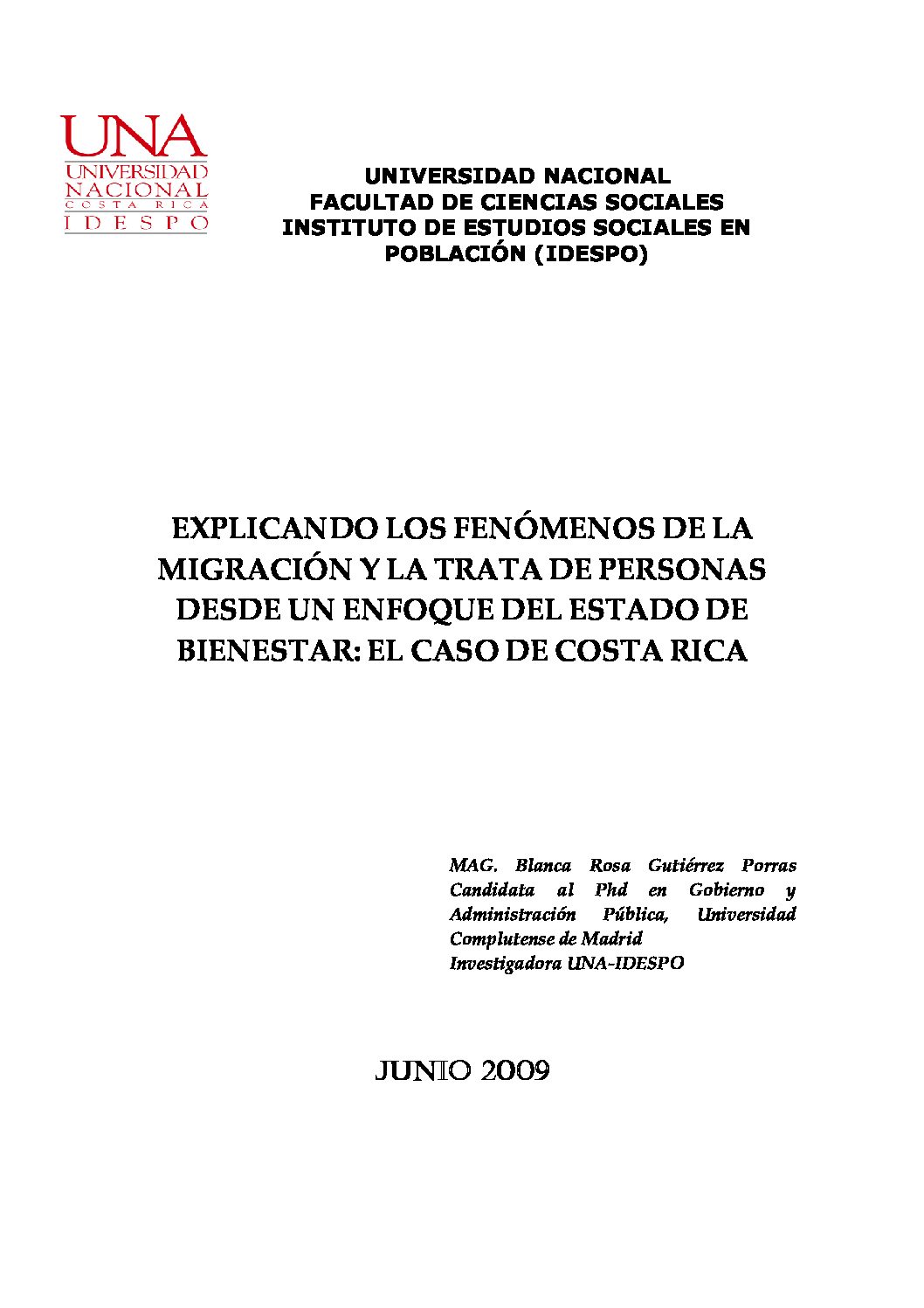 UNA
UNIVERSIDAD
NACIONAL
COSTA RICA
IDESPO

UNIVERSIDAD NACIONAL
FACULTAD DE CIENCIAS SOCIALES
INSTITUTO DE ESTUDIOS SOCIALES EN POBLACIÓN (IDESPO)

EXPLICANDO LOS FENÓMENOS DE LA MIGRACIÓN Y LA TRATA DE PERSONAS DESDE UN ENFOQUE DEL ESTADO DE BIENESTAR: EL CASO DE COSTA RICA

MAG. Blanca Rosa Gutiérrez Porras
Candidata al Phd en Gobierno y Administración Pública, Universidad Complutense de Madrid
Investigadora UNA-IDESPO

JUNIO 2009